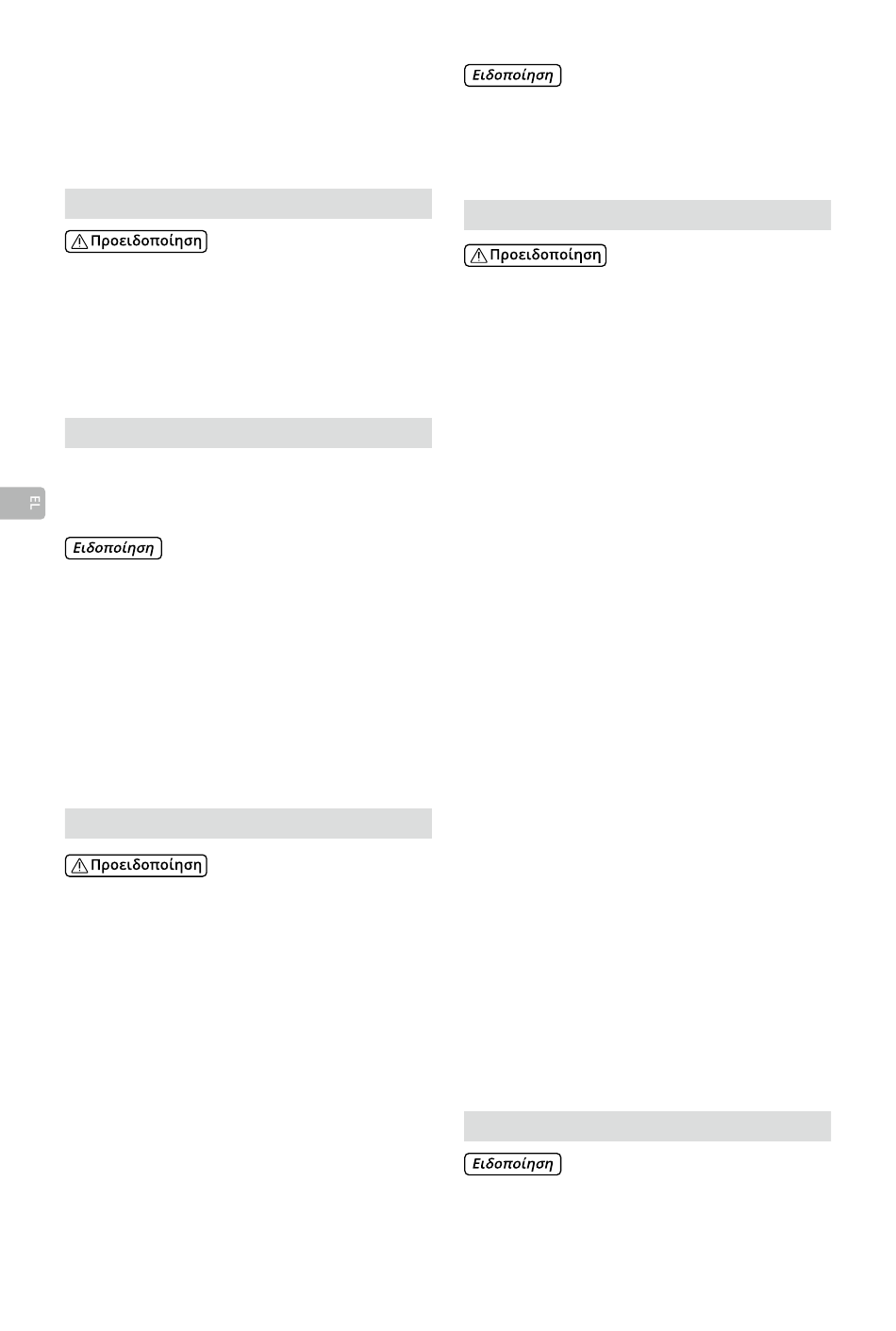 Προειδοποίηση

EL

Ειδοποίηση

Προειδοποίηση

Ειδοποίηση

Προειδοποίηση

Ειδοποίηση